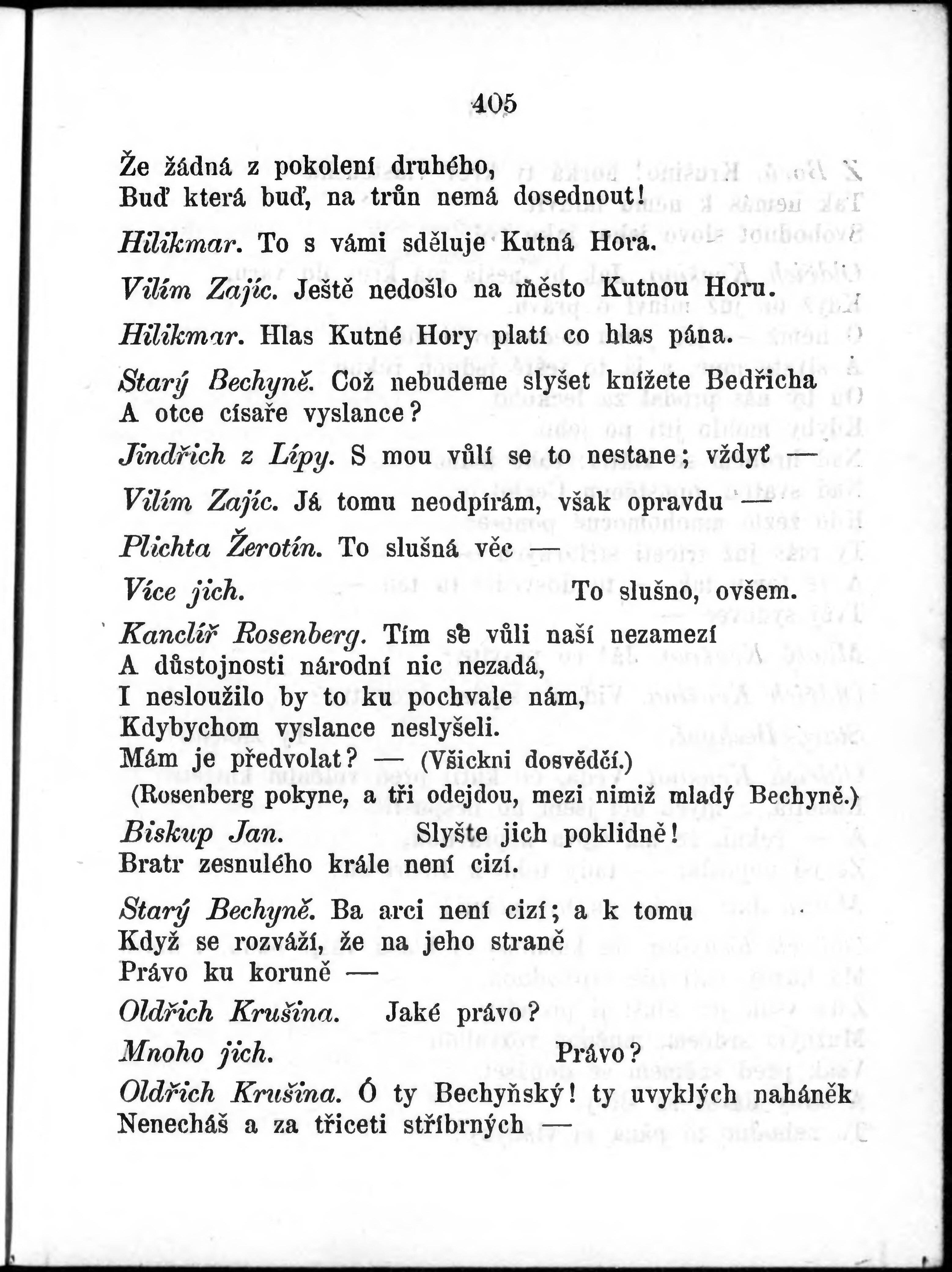 405

Že žádná z pokolení druhého,
Buď která buď, na trůn nemá dosednout!

Hilikmar. To s vámi sděluje Kutná Hora.

Vilím Zajíc. Ještě nedošlo na město Kutnou Horu.

Hilikmar. Hlas Kutné Hory platí co hlas pána.

Starý Bechyně. Což nebudeme slyšet knížete Bedřicha
A otce císaře vyslance?

Jindřich z Lípy. S mou vůlí se to nestane; vždyť —

Vilím Zajíc. Já tomu neodpírám, však opravdu —

Plichta Žerotín. To slušná věc —

Více jich. To slušno, ovšem.

Kanclíř Rosenberg. Tím se vůli naší nezamezí
A důstojnosti národní nic nezadá,
I nesloužilo by to ku pochvale nám,
Kdybychom vyslance neslyšeli.
Mám je předvolat? — (Všickni dosvědčí.)
(Rosenberg pokyne, a tři odejdou, mezi nimiž mladý Bechyně.)

Biskup Jan. Slyšte jich poklidně!
Bratr zesnulého krále není cizí.

Starý Bechyně. Ba arci není cizí; a k tomu
Když se rozváží, že na jeho straně
Právo ku koruně —

Oldřich Krušina. Jaké právo?

Mnoho jich. Právo?

Oldřich Krušina. Ó ty Bechyňský! ty uvyklých naháněk
Nenecháš a za třiceti stříbrných —